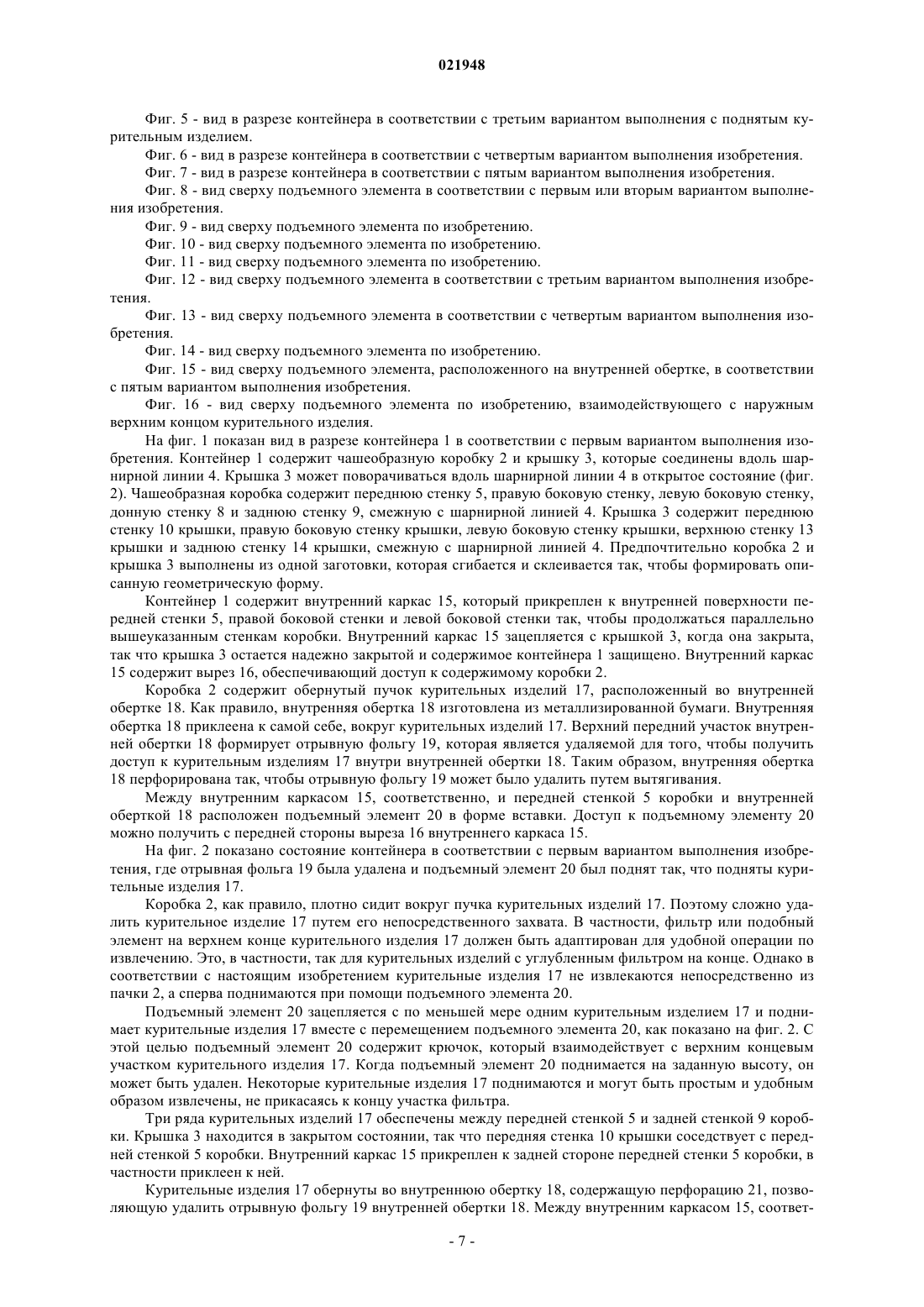 021948

Фиг. 5 - вид в разрезе контейнера в соответствии с третьим вариантом выполнения с поднятым курительным изделием.

Фиг. 6 - вид в разрезе контейнера в соответствии с четвертым вариантом выполнения изобретения.

Фиг. 7 - вид в разрезе контейнера в соответствии с пятым вариантом выполнения изобретения.

Фиг. 8 - вид сверху подъемного элемента в соответствии с первым или вторым вариантом выполнения изобретения.

Фиг. 9 - вид сверху подъемного элемента по изобретению.

Фиг. 10 - вид сверху подъемного элемента по изобретению.

Фиг. 11 - вид сверху подъемного элемента по изобретению.

Фиг. 12 - вид сверху подъемного элемента в соответствии с третьим вариантом выполнения изобретения.

Фиг. 13 - вид сверху подъемного элемента в соответствии с четвертым вариантом выполнения изобретения.

Фиг. 14 - вид сверху подъемного элемента по изобретению.

Фиг. 15 - вид сверху подъемного элемента, расположенного на внутренней обертке, в соответствии с пятым вариантом выполнения изобретения.

Фиг. 16 - вид сверху подъемного элемента по изобретению, взаимодействующего с наружным верхним концом курительного изделия.

На фиг. 1 показан вид в разрезе контейнера 1 в соответствии с первым вариантом выполнения изобретения. Контейнер 1 содержит чашеобразную коробку 2 и крышку 3, которые соединены вдоль шарнирной линии 4. Крышка 3 может поворачиваться вдоль шарнирной линии 4 в открытое состояние (фиг. 2). Чашеобразная коробка содержит переднюю стенку 5, правую боковую стенку, левую боковую стенку, донную стенку 8 и заднюю стенку 9, смежную с шарнирной линией 4. Крышка 3 содержит переднюю стенку 10 крышки, правую боковую стенку крышки, левую боковую стенку крышки, верхнюю стенку 13 крышки и заднюю стенку 14 крышки, смежную с шарнирной линией 4. Предпочтительно коробка 2 и крышка 3 выполнены из одной заготовки, которая сгибается и склеивается так, чтобы формировать описанную геометрическую форму.

Контейнер 1 содержит внутренний каркас 15, который прикреплен к внутренней поверхности передней стенки 5, правой боковой стенки и левой боковой стенки так, чтобы продолжаться параллельно вышеуказанным стенкам коробки. Внутренний каркас 15 зацепляется с крышкой 3, когда она закрыта, так что крышка 3 остается надежно закрытой и содержимое контейнера 1 защищено. Внутренний каркас 15 содержит вырез 16, обеспечивающий доступ к содержимому коробки 2.

Коробка 2 содержит обернутый пучок курительных изделий 17, расположенный во внутренней обертке 18. Как правило, внутренняя обертка 18 изготовлена из металлизированной бумаги. Внутренняя обертка 18 приклеена к самой себе, вокруг курительных изделий 17. Верхний передний участок внутренней обертки 18 формирует отрывную фольгу 19, которая является удаляемой для того, чтобы получить доступ к курительным изделиям 17 внутри внутренней обертки 18. Таким образом, внутренняя обертка 18 перфорирована так, чтобы отрывную фольгу 19 может было удалить путем вытягивания.

Между внутренним каркасом 15, соответственно, и передней стенкой 5 коробки и внутренней оберткой 18 расположен подъемный элемент 20 в форме вставки. Доступ к подъемному элементу 20 можно получить с передней стороны выреза 16 внутреннего каркаса 15.

На фиг. 2 показано состояние контейнера в соответствии с первым вариантом выполнения изобретения, где отрывная фольга 19 была удалена и подъемный элемент 20 был поднят так, что подняты курительные изделия 17.

Коробка 2, как правило, плотно сидит вокруг пучка курительных изделий 17. Поэтому сложно удалить курительное изделие 17 путем его непосредственного захвата. В частности, фильтр или подобный элемент на верхнем конце курительного изделия 17 должен быть адаптирован для удобной операции по извлечению. Это, в частности, так для курительных изделий с углубленным фильтром на конце. Однако в соответствии с настоящим изобретением курительные изделия 17 не извлекаются непосредственно из пачки 2, а сперва поднимаются при помощи подъемного элемента 20.

Подъемный элемент 20 зацепляется с по меньшей мере одним курительным изделием 17 и поднимает курительные изделия 17 вместе с перемещением подъемного элемента 20, как показано на фиг. 2. С этой целью подъемный элемент 20 содержит крючок, который взаимодействует с верхним концевым участком курительного изделия 17. Когда подъемный элемент 20 поднимается на заданную высоту, он может быть удален. Некоторые курительные изделия 17 поднимаются и могут быть простым и удобным образом извлечены, не прикасаясь к концу участка фильтра.

Три ряда курительных изделий 17 обеспечены между передней стенкой 5 и задней стенкой 9 коробки. Крышка 3 находится в закрытом состоянии, так что передняя стенка 10 крышки соседствует с передней стенкой 5 коробки. Внутренний каркас 15 прикреплен к задней стороне передней стенки 5 коробки, в частности приклеен к ней.

Курительные изделия 17 обернуты во внутреннюю обертку 18, содержащую перфорацию 21, позволяющую удалить отрывную фольгу 19 внутренней обертки 18. Между внутренним каркасом 15, соответ-

- 7 -